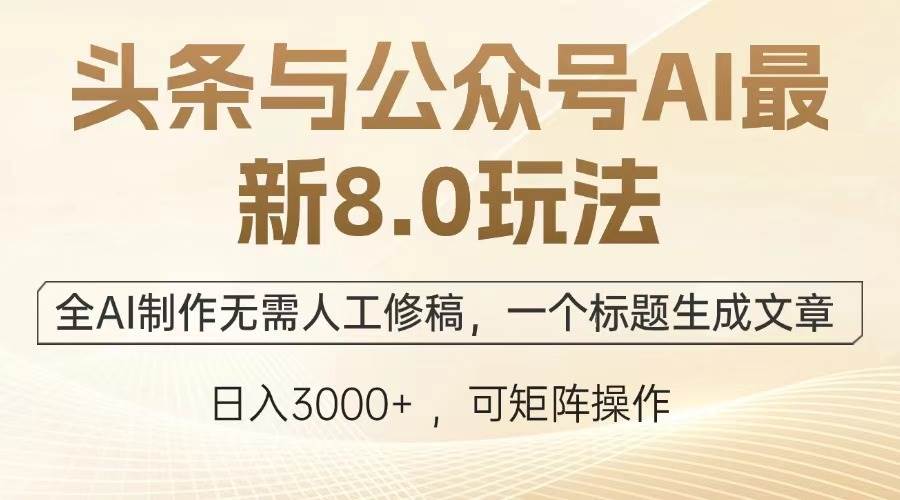 头条与公众号AI最新8.0玩法

全AI制作无需人工修稿，一个标题生成文章

日入3000+ ，可矩阵操作